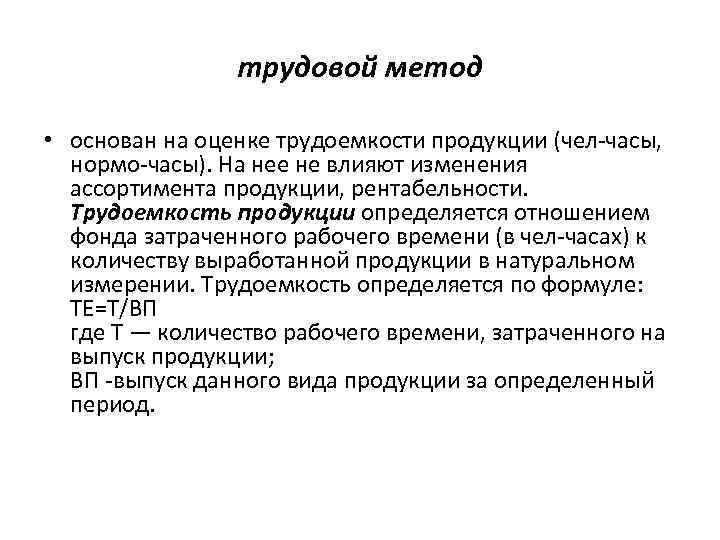 трудовой метод

• основан на оценке трудоемкости продукции (чел-часы, нормо-часы). На нее не влияют изменения ассортимента продукции, рентабельности. Трудоемкость продукции определяется отношением фонда затраченного рабочего времени (в чел-часах) к количеству выработанной продукции в натуральном измерении. Трудоемкость определяется по формуле:
ТЕ=Т/ВП
где Т — количество рабочего времени, затраченного на выпуск продукции;
ВП -выпуск данного вида продукции за определенный период.